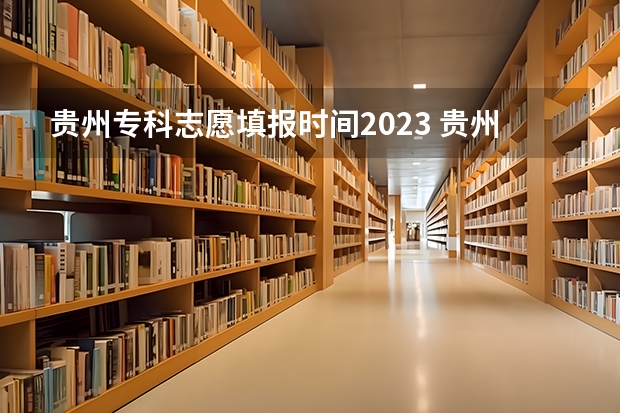 贵州专科志愿填报时间2023 贵州